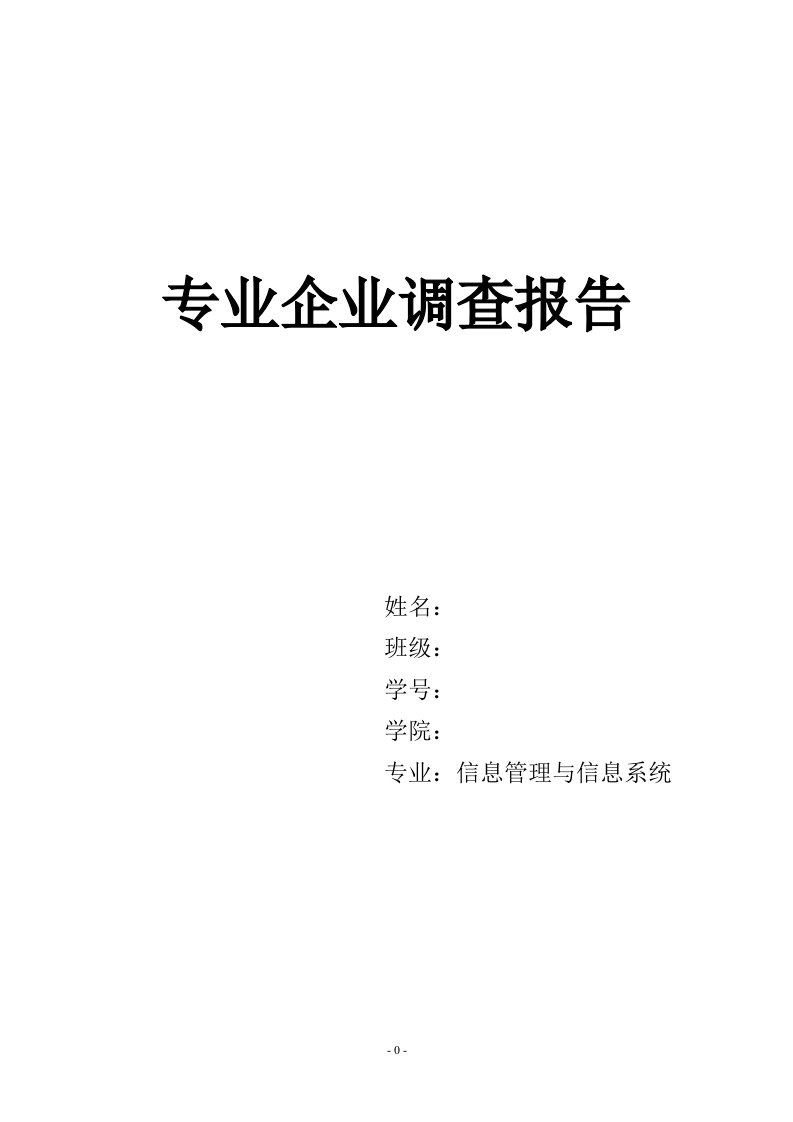 专业企业调查报告

姓名：
班级：
学号：
学院：
专业：信息管理与信息系统

- 0 -